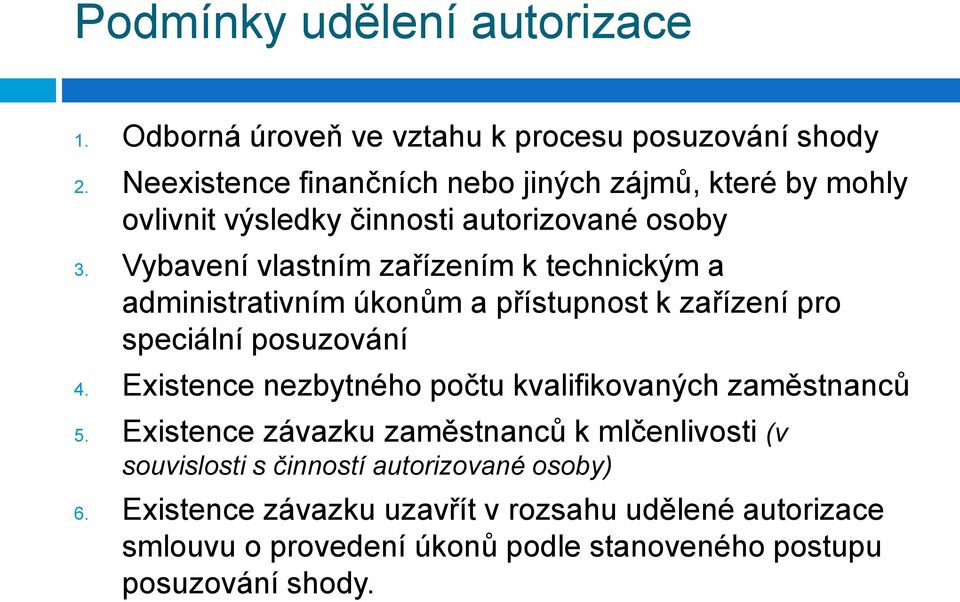 Podmínky udělení autorizace

1. Odborná úroveň ve vztahu k procesu posuzování shody
2. Neexistence finančních nebo jiných zájmů, které by mohly ovlivnit výsledky činnosti autorizované osoby
3. Vybavení vlastním zařízením k technickým a administrativním úkonům a přístupnost k zařízení pro speciální posuzování
4. Existence nezbytného počtu kvalifikovaných zaměstnanců
5. Existence závazku zaměstnanců k mlčenlivosti (v souvislosti s činností autorizované osoby)
6. Existence závazku uzavřít v rozsahu udělené autorizace smlouvu o provedení úkonů podle stanoveného postupu posuzování shody.